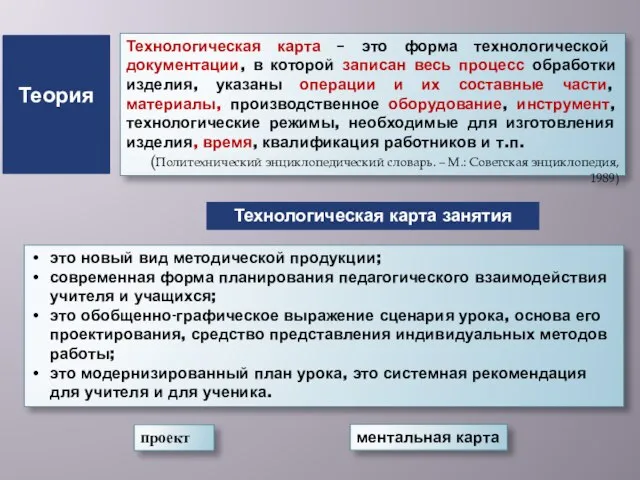 Теория

Технологическая карта – это форма технологической документации, в которой записан весь процесс обработки изделия, указаны операции и их составные части, материалы, производственное оборудование, инструмент, технологические режимы, необходимые для изготовления изделия, время, квалификация работников и т.п.

(Политехнический энциклопедический словарь. – М.: Советская энциклопедия, 1989)

Технологическая карта занятия

• это новый вид методической продукции;
• современная форма планирования педагогического взаимодействия учителя и учащихся;
• это обобщенно-графическое выражение сценария урока, основа его проектирования, средство представления индивидуальных методов работы;
• это модернизированный план урока, это системная рекомендация для учителя и для ученика.

проект

ментальная карта